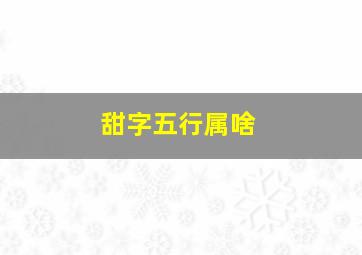 甜字五行属啥